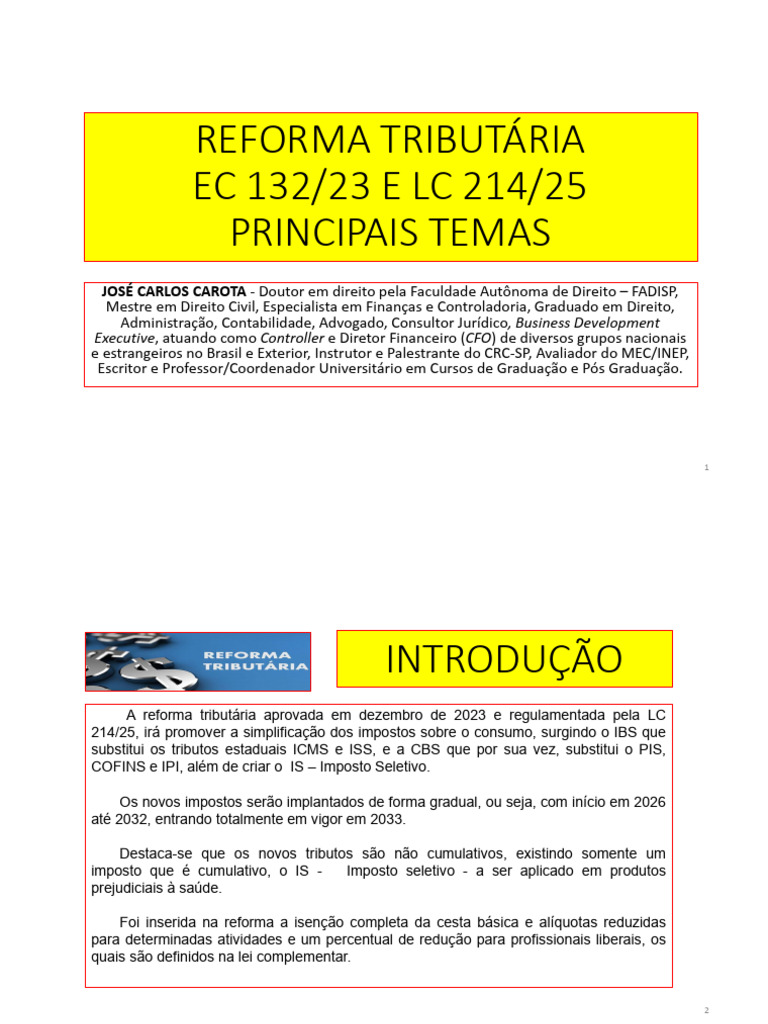 REFORMA TRIBUTÁRIA
EC 132/23 E LC 214/25
PRINCIPAIS TEMAS

JOSÉ CARLOS CAROTA - Doutor em direito pela Faculdade Autônoma de Direito – FADISP, Mestre em Direito Civil, Especialista em Finanças e Controladoria, Graduado em Direito, Administração, Contabilidade, Advogado, Consultor Jurídico, Business Development Executive, atuando como Controller e Diretor Financeiro (CFO) de diversos grupos nacionais e estrangeiros no Brasil e Exterior, Instrutor e Palestrante do CRC-SP, Avaliador do MEC/INEP, Escritor e Professor/Coordenador Universitário em Cursos de Graduação e Pós Graduação.

1

REFORMA TRIBUTÁRIA

INTRODUÇÃO

A reforma tributária aprovada em dezembro de 2023 e regulamentada pela LC 214/25, irá promover a simplificação dos impostos sobre o consumo, surgindo o IBS que substitui os tributos estaduais ICMS e ISS, e a CBS que por sua vez, substitui o PIS, COFINS e IPI, além de criar o IS – Imposto Seletivo.

Os novos impostos serão implantados de forma gradual, ou seja, com início em 2026 até 2032, entrando totalmente em vigor em 2033.

Destaca-se que os novos tributos são não cumulativos, existindo somente um imposto que é cumulativo, o IS - Imposto seletivo - a ser aplicado em produtos prejudiciais à saúde.

Foi inserida na reforma a isenção completa da cesta básica e alíquotas reduzidas para determinadas atividades e um percentual de redução para profissionais liberais, os quais são definidos na lei complementar.

2